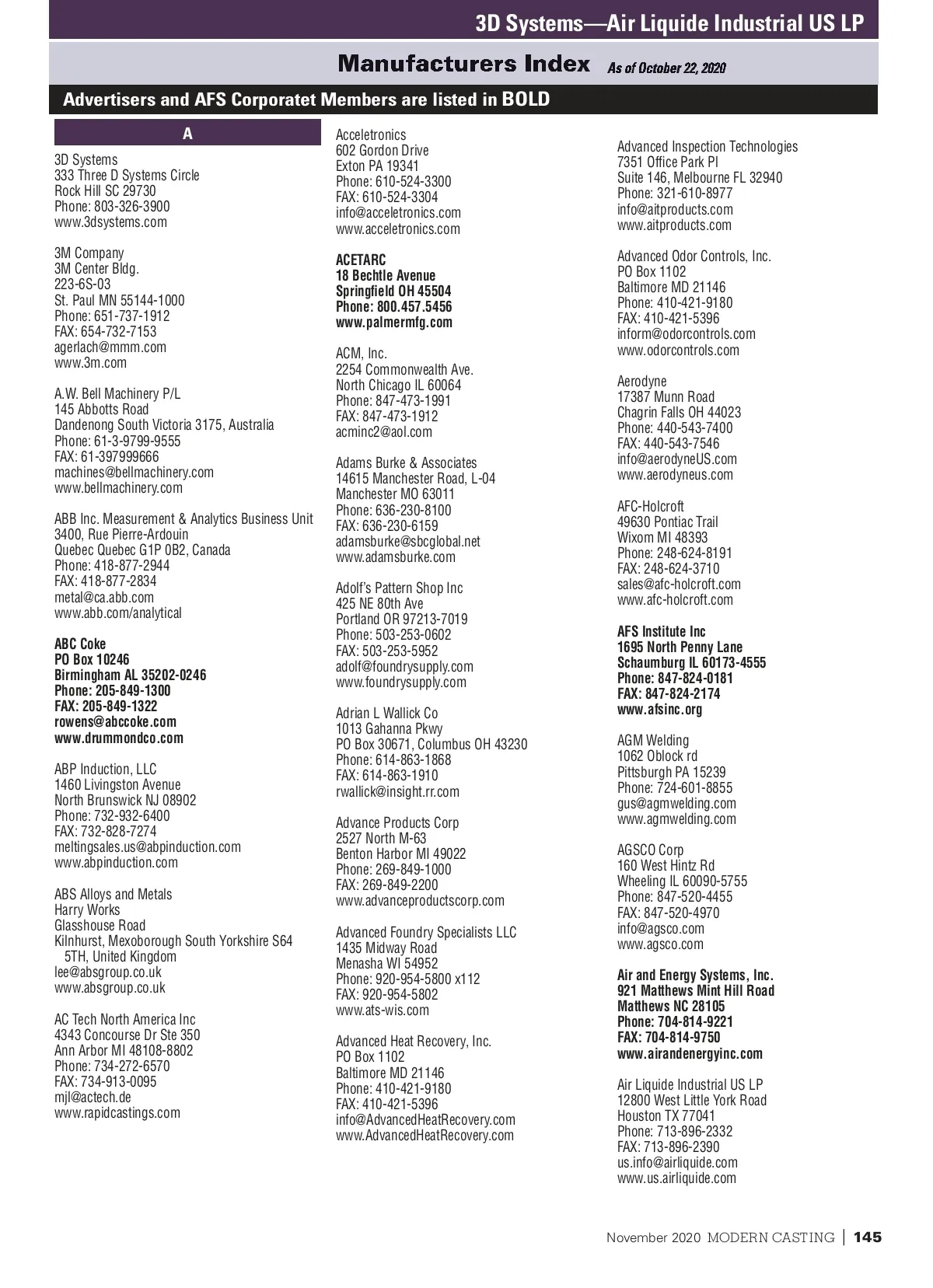 3D Systems—Air Liquide Industrial US LP

Manufacturers Index As of October 22, 2020

Advertisers and AFS Corporatet Members are listed in BOLD

A

3D Systems
333 Three D Systems Circle
Rock Hill SC 29730
Phone: 803-326-3900
www.3dsystems.com

3M Company
3M Center Bldg.
223-6S-03
St. Paul MN 55144-1000
Phone: 651-737-1912
FAX: 654-732-7153
agerlach@mmm.com
www.3m.com

A.W. Bell Machinery P/L
145 Abbotts Road
Dandenong South Victoria 3175, Australia
Phone: 61-3-9799-9555
FAX: 61-397999666
machines@bellmachinery.com
www.bellmachinery.com

ABB Inc. Measurement & Analytics Business Unit
3400, Rue Pierre-Ardouin
Quebec Quebec G1P 0B2, Canada
Phone: 418-877-2944
FAX: 418-877-2834
metal@ca.abb.com
www.abb.com/analytical

ABC Coke
PO Box 10246
Birmingham AL 35202-0246
Phone: 205-849-1300
FAX: 205-849-1322
rowens@abccoke.com
www.drummondco.com

ABP Induction, LLC
1460 Livingston Avenue
North Brunswick NJ 08902
Phone: 732-932-6400
FAX: 732-828-7274
meltingsales.us@abpinduction.com
www.abpinduction.com

ABS Alloys and Metals
Harry Works
Glasshouse Road
Kilnhurst, Mexoborough South Yorkshire S64 5TH, United Kingdom
lee@absgroup.co.uk
www.absgroup.co.uk

AC Tech North America Inc
4343 Concourse Dr Ste 350
Ann Arbor MI 48108-8802
Phone: 734-272-6570
FAX: 734-913-0095
mjl@actech.de
www.rapidcastings.com

Acceletronics
602 Gordon Drive
Exton PA 19341
Phone: 610-524-3300
FAX: 610-524-3304
info@acceletronics.com
www.acceletronics.com

ACETARC
18 Bechtle Avenue
Springfield OH 45504
Phone: 800.457.5456
www.palmermfg.com

ACM, Inc.
2254 Commonwealth Ave.
North Chicago IL 60064
Phone: 847-473-1991
FAX: 847-473-1912
acminc2@aol.com

Adams Burke & Associates
14615 Manchester Road, L-04
Manchester MO 63011
Phone: 636-230-8100
FAX: 636-230-6159
adamsburke@sbcglobal.net
www.adamsburke.com

Adolf's Pattern Shop Inc
425 NE 80th Ave
Portland OR 97213-7019
Phone: 503-253-0602
FAX: 503-253-5952
adolf@foundrysupply.com
www.foundrysupply.com

Adrian L Wallick Co
1013 Gahanna Pkwy
PO Box 30671, Columbus OH 43230
Phone: 614-863-1868
FAX: 614-863-1910
rwallick@insight.rr.com

Advance Products Corp
2527 North M-63
Benton Harbor MI 49022
Phone: 269-849-1000
FAX: 269-849-2200
www.advanceproductscorp.com

Advanced Foundry Specialists LLC
1435 Midway Road
Menasha WI 54952
Phone: 920-954-5800 x112
FAX: 920-954-5802
www.ats-wis.com

Advanced Heat Recovery, Inc.
PO Box 1102
Baltimore MD 21146
Phone: 410-421-9180
FAX: 410-421-5396
info@AdvancedHeatRecovery.com
www.AdvancedHeatRecovery.com

Advanced Inspection Technologies
7351 Office Park Pl
Suite 146, Melbourne FL 32940
Phone: 321-610-8977
info@aitproducts.com
www.aitproducts.com

Advanced Odor Controls, Inc.
PO Box 1102
Baltimore MD 21146
Phone: 410-421-9180
FAX: 410-421-5396
inform@odorcontrols.com
www.odorcontrols.com

Aerodyne
17387 Munn Road
Chagrin Falls OH 44023
Phone: 440-543-7400
FAX: 440-543-7546
info@aerodyneUS.com
www.aerodyneus.com

AFC-Holcroft
49630 Pontiac Trail
Wixom MI 48393
Phone: 248-624-8191
FAX: 248-624-3710
sales@afc-holcroft.com
www.afc-holcroft.com

AFS Institute Inc
1695 North Penny Lane
Schaumburg IL 60173-4555
Phone: 847-824-0181
FAX: 847-824-2174
www.afsinc.org

AGM Welding
1062 Oblock rd
Pittsburgh PA 15239
Phone: 724-601-8855
gus@agmwelding.com
www.agmwelding.com

AGSCO Corp
160 West Hintz Rd
Wheeling IL 60090-5755
Phone: 847-520-4455
FAX: 847-520-4970
info@agsco.com
www.agsco.com

Air and Energy Systems, Inc.
921 Matthews Mint Hill Road
Matthews NC 28105
Phone: 704-814-9221
FAX: 704-814-9750
www.airandenergyinc.com

Air Liquide Industrial US LP
12800 West Little York Road
Houston TX 77041
Phone: 713-896-2332
FAX: 713-896-2390
us.info@airliquide.com
www.us.airliquide.com

November 2020 MODERN CASTING | 145